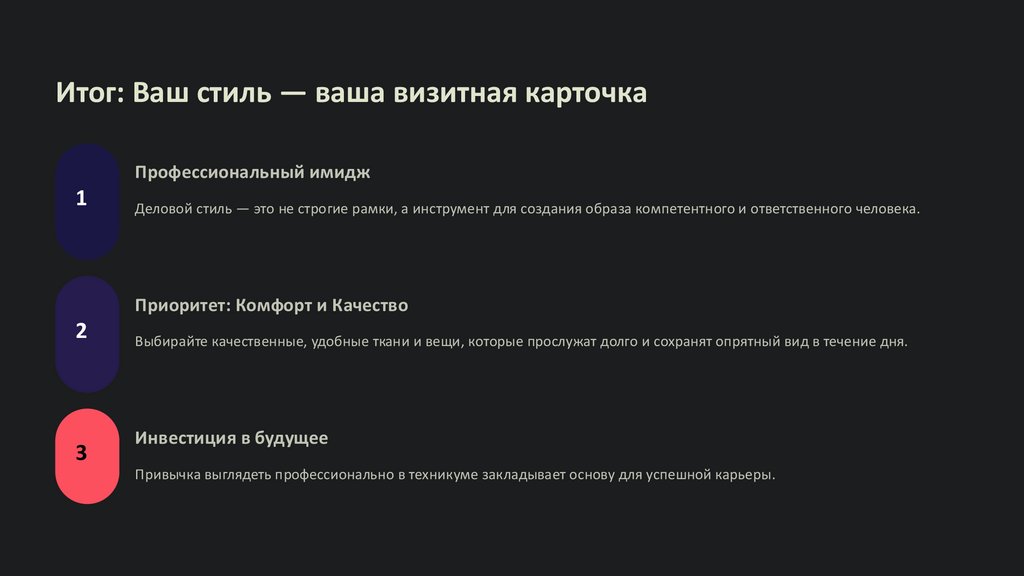 Итог: Ваш стиль — ваша визитная карточка

1

Профессиональный имидж

Деловой стиль — это не строгие рамки, а инструмент для создания образа компетентного и ответственного человека.

2

Приоритет: Комфорт и Качество

Выбирайте качественные, удобные ткани и вещи, которые прослужат долго и сохранят опрятный вид в течение дня.

3

Инвестиция в будущее

Привычка выглядеть профессионально в техникуме закладывает основу для успешной карьеры.